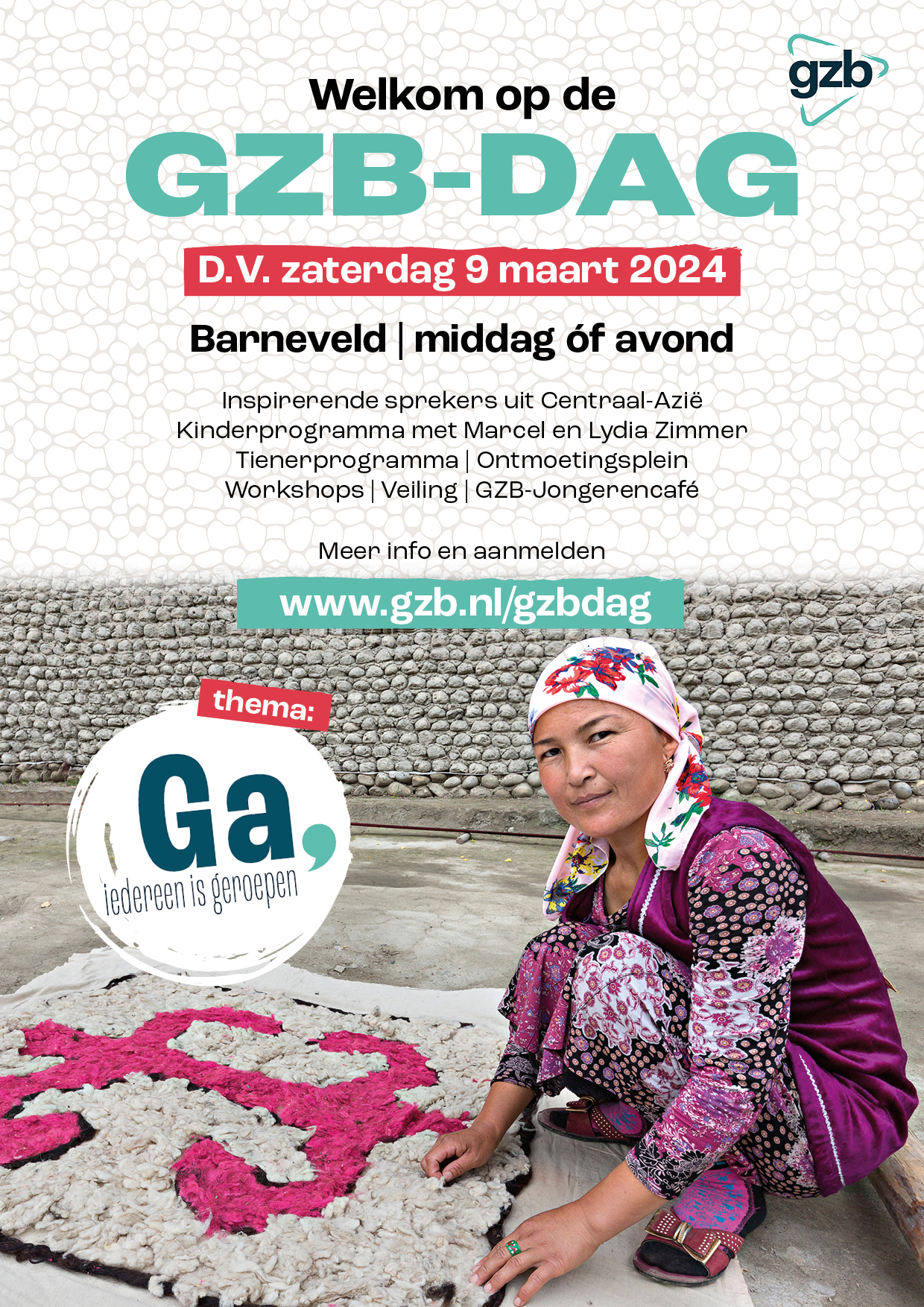 gzb

Welkom op de

GZB-DAG

D.V. zaterdag 9 maart 2024

Barneveld | middag óf avond

Inspirerende sprekers uit Centraal-Azië
Kinderprogramma met Marcel en Lydia Zimmer
Tienerprogramma | Ontmoetingsplein
Workshops | Veiling | GZB-Jongerencafé

Meer info en aanmelden

www.gzb.nl/gzbdag

thema:

Ga,
iedereen is geroepen